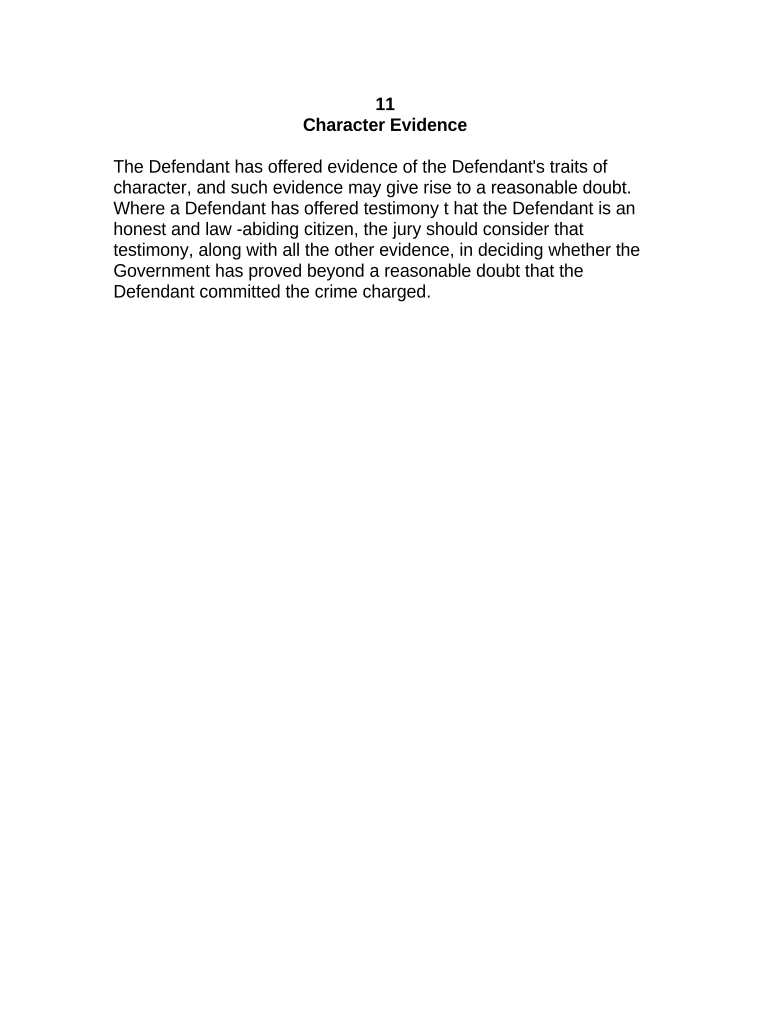 11
Character Evidence

The Defendant has offered evidence of the Defendant's traits of character, and such evidence may give rise to a reasonable doubt. Where a Defendant has offered testimony t hat the Defendant is an honest and law -abiding citizen, the jury should consider that testimony, along with all the other evidence, in deciding whether the Government has proved beyond a reasonable doubt that the Defendant committed the crime charged.